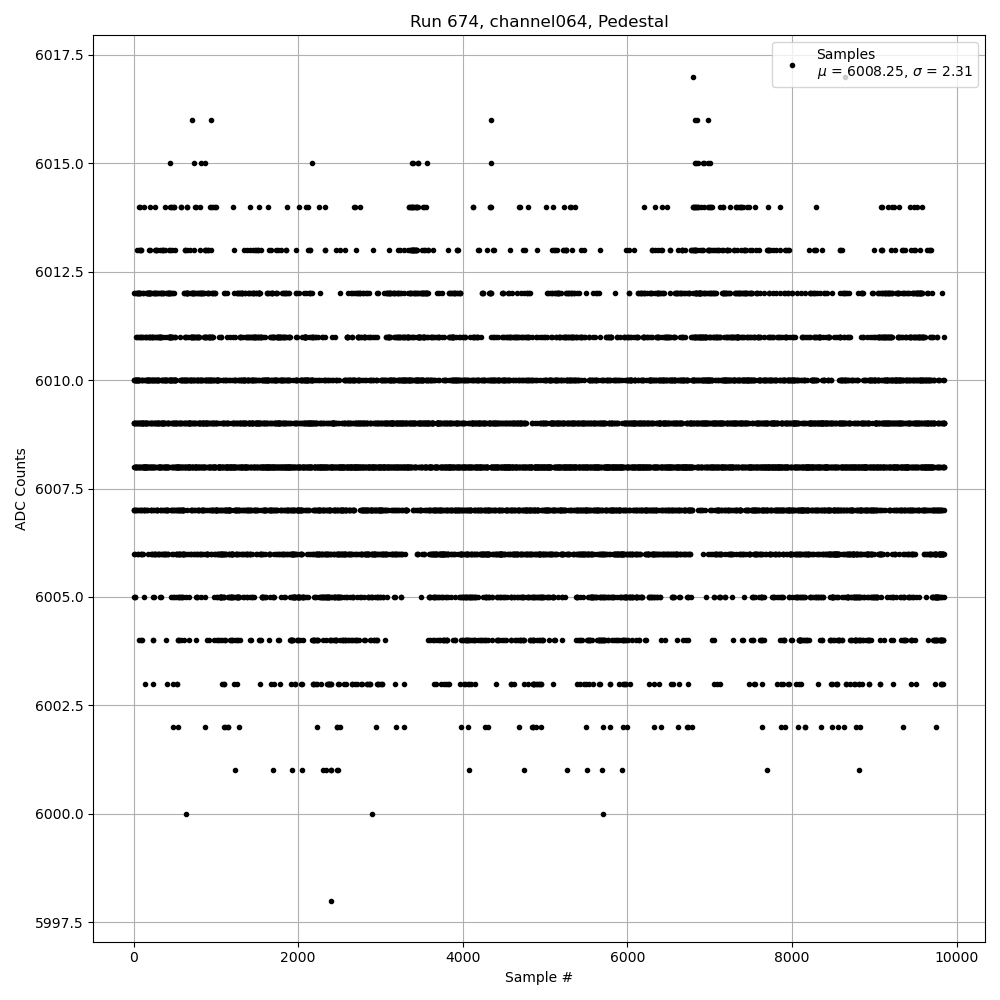 Run 674, channel064, Pedestal

Samples
$\mu$ = 6008.25, $\sigma$ = 2.31

ADC Counts

6017.5
6015.0
6012.5
6010.0
6007.5
6005.0
6002.5
6000.0
5997.5

0
2000
4000
6000
8000
10000

Sample #